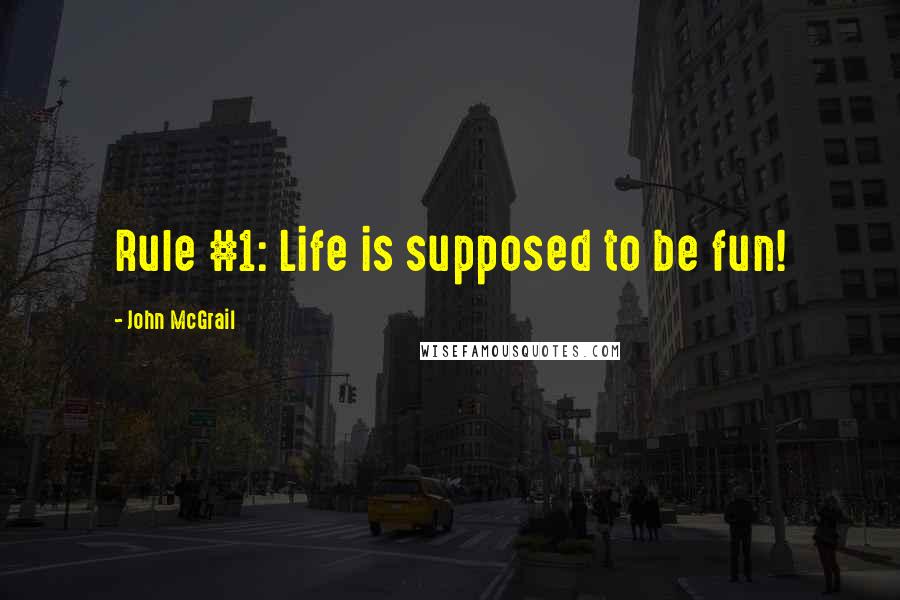 Rule #1: Life is supposed to be fun!

- John McGrail

WISEFAMOUSQUOTES.COM